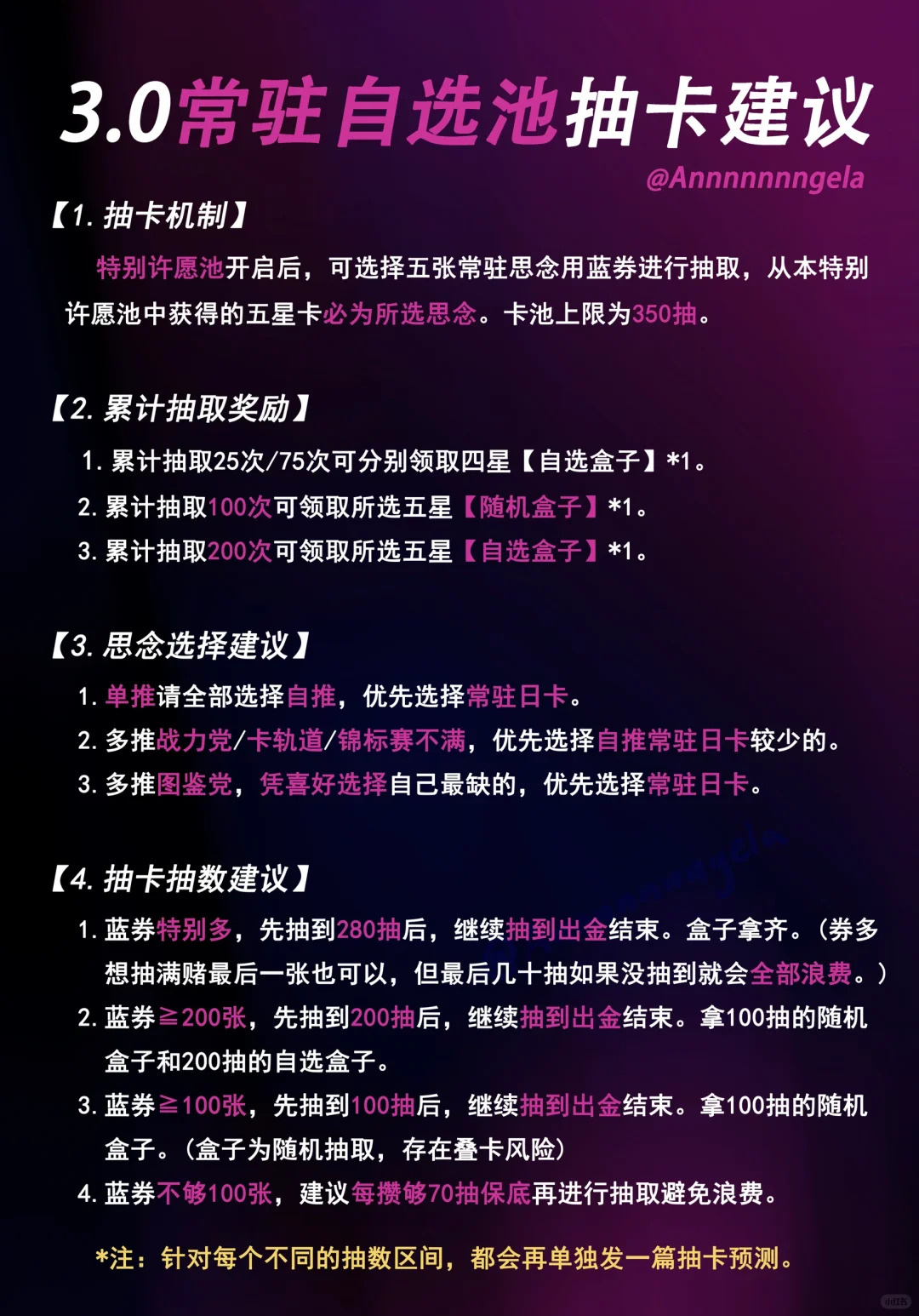 3.0常驻自选池抽卡建议

@Annnnnnngela

【1. 抽卡机制】

特别许愿池开启后，可选择五张常驻思念用蓝券进行抽取，从本特别许愿池中获得的五星卡必为所选思念。卡池上限为350抽。

【2. 累计抽取奖励】

1. 累计抽取25次/75次可分别领取四星【自选盒子】*1。
2. 累计抽取100次可领取所选五星【随机盒子】*1。
3. 累计抽取200次可领取所选五星【自选盒子】*1。

【3. 思念选择建议】

1. 单推请全部选择自推，优先选择常驻日卡。
2. 多推战力党/卡轨道/锦标赛不满，优先选择自推常驻日卡较少的。
3. 多推图鉴党，凭喜好选择自己最缺的，优先选择常驻日卡。

【4. 抽卡抽数建议】

1. 蓝券特别多，先抽到280抽后，继续抽到出金结束。盒子拿齐。（券多想抽满赌最后一张也可以，但最后几十抽如果没抽到就会全部浪费。）
2. 蓝券≧200张，先抽到200抽后，继续抽到出金结束。拿100抽的随机盒子和200抽的自选盒子。
3. 蓝券≧100张，先抽到100抽后，继续抽到出金结束。拿100抽的随机盒子。（盒子为随机抽取，存在叠卡风险）
4. 蓝券不够100张，建议每攒够70抽保底再进行抽取避免浪费。

*注：针对每个不同的抽数区间，都会再单独发一篇抽卡预测。

小红书